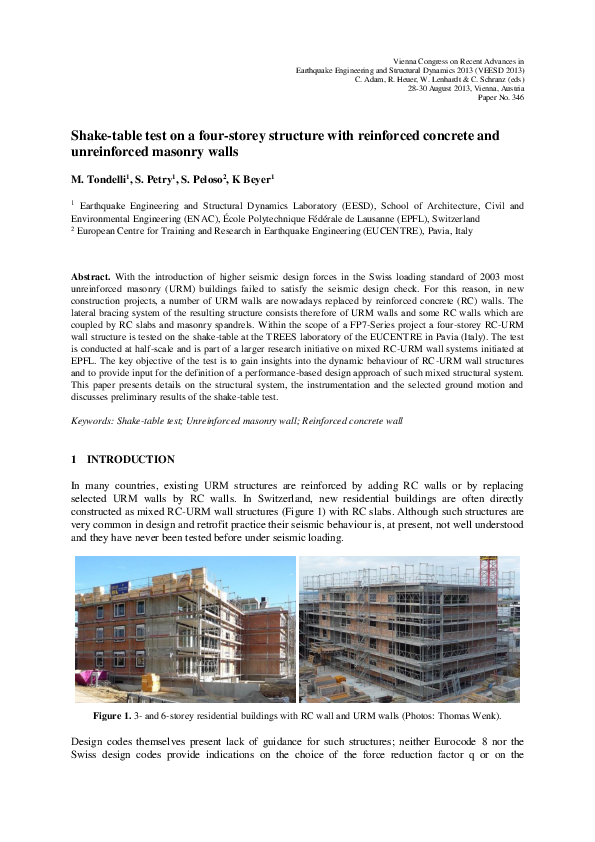 Vienna Congress on Recent Advances in Earthquake Engineering and Structural Dynamics 2013 (VEESD 2013)
C. Adam, R. Heuer, W. Lenhardt & C. Schranz (eds)
28-30 August 2013, Vienna, Austria
Paper No. 346

Shake-table test on a four-storey structure with reinforced concrete and unreinforced masonry walls

M. Tondelli$^1$, S. Petry$^1$, S. Peloso$^2$, K Beyer$^1$

$^1$ Earthquake Engineering and Structural Dynamics Laboratory (EESD), School of Architecture, Civil and Environmental Engineering (ENAC), École Polytechnique Fédérale de Lausanne (EPFL), Switzerland
$^2$ European Centre for Training and Research in Earthquake Engineering (EUCENTRE), Pavia, Italy

Abstract. With the introduction of higher seismic design forces in the Swiss loading standard of 2003 most unreinforced masonry (URM) buildings failed to satisfy the seismic design check. For this reason, in new construction projects, a number of URM walls are nowadays replaced by reinforced concrete (RC) walls. The lateral bracing system of the resulting structure consists therefore of URM walls and some RC walls which are coupled by RC slabs and masonry spandrels. Within the scope of a FP7-Series project a four-storey RC-URM wall structure is tested on the shake-table at the TREES laboratory of the EUCENTRE in Pavia (Italy). The test is conducted at half-scale and is part of a larger research initiative on mixed RC-URM wall systems initiated at EPFL. The key objective of the test is to gain insights into the dynamic behaviour of RC-URM wall structures and to provide input for the definition of a performance-based design approach of such mixed structural system. This paper presents details on the structural system, the instrumentation and the selected ground motion and discusses preliminary results of the shake-table test.

Keywords: Shake-table test; Unreinforced masonry wall; Reinforced concrete wall

1 INTRODUCTION

In many countries, existing URM structures are reinforced by adding RC walls or by replacing selected URM walls by RC walls. In Switzerland, new residential buildings are often directly constructed as mixed RC-URM wall structures (Figure 1) with RC slabs. Although such structures are very common in design and retrofit practice their seismic behaviour is, at present, not well understood and they have never been tested before under seismic loading.

Figure 1. 3- and 6-storey residential buildings with RC wall and URM walls (Photos: Thomas Wenk).

Design codes themselves present lack of guidance for such structures; neither Eurocode 8 nor the Swiss design codes provide indications on the choice of the force reduction factor q or on the